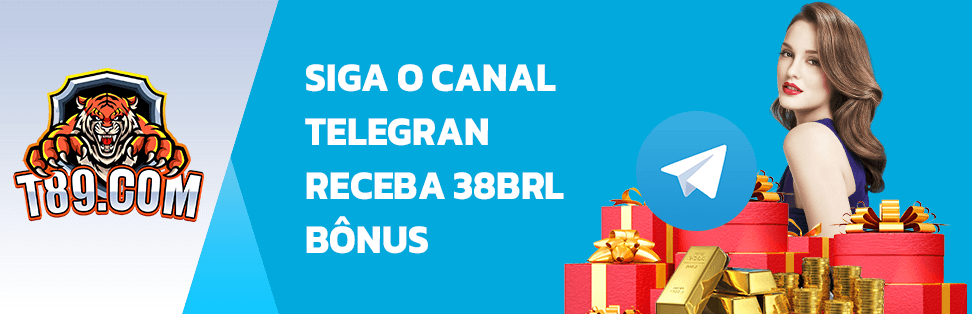 T89.COM

SIGA O CANAL TELEGRAN RECEBA 38BRL BÔNUS